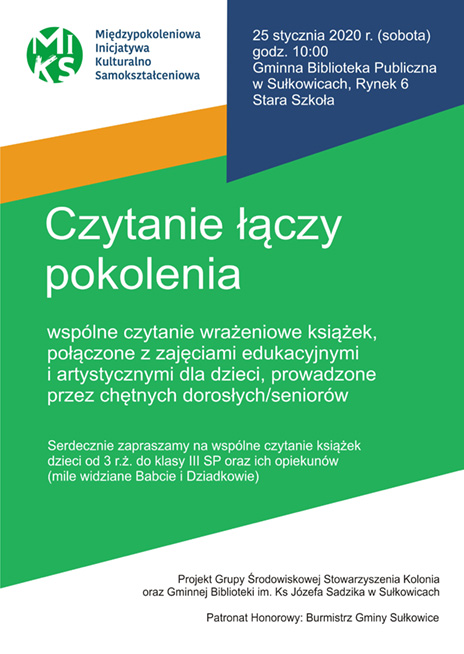 MIKS

Międzypokoleniowa Inicjatywa Kulturalno Samokształceniowa

25 stycznia 2020 r. (sobota)
godz. 10:00
Gminna Biblioteka Publiczna w Sułkowicach, Rynek 6
Stara Szkoła

Czytanie łączy pokolenia

wspólne czytanie wrażeniowe książek, połączone z zajęciami edukacyjnymi i artystycznymi dla dzieci, prowadzone przez chętnych dorosłych/seniorów

Serdecznie zapraszamy na wspólne czytanie książek dzieci od 3 r.ż. do klasy III SP oraz ich opiekunów (mile widziane Babcie i Dziadkowie)

Projekt Grupy Środowiskowej Stowarzyszenia Kolonia oraz Gminnej Biblioteki im. Ks Józefa Sadzika w Sułkowicach

Patronat Honorowy: Burmistrz Gminy Sułkowice